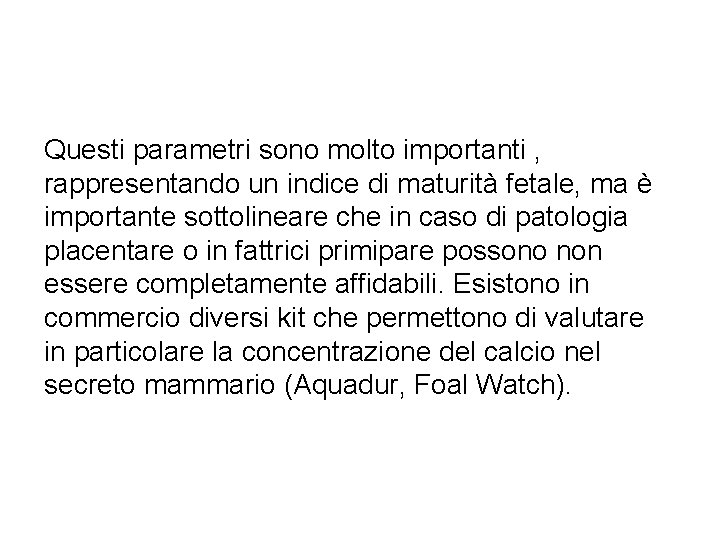 Questi parametri sono molto importanti , rappresentando un indice di maturità fetale, ma è importante sottolineare che in caso di patologia placentare o in fattrici primipare possono non essere completamente affidabili. Esistono in commercio diversi kit che permettono di valutare in particolare la concentrazione del calcio nel secreto mammario (Aquadur, Foal Watch).